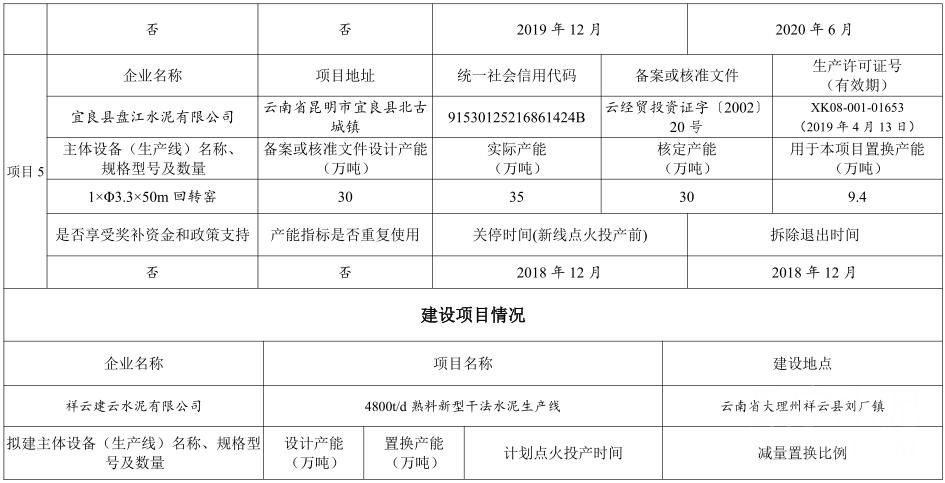 | | 否 | 否 | 2019 年 12 月 | | 2020 年 6 月 |
|---|---|---|---|---|---|
| 项目 5 | 企业名称 | 项目地址 | 统一社会信用代码 | 备案或核准文件 | 生产许可证号（有效期） |
| | 宜良县盘江水泥有限公司 | 云南省昆明市宜良县北古城镇 | 91530125216861424B | 云经贸投资证字〔2002〕20 号 | XK08-001-01653（2019 年 4 月 13 日） |
| | 主体设备（生产线）名称、规格型号及数量 | 备案或核准文件设计产能（万吨） | 实际产能（万吨） | 核定产能（万吨） | 用于本项目置换产能（万吨） |
| | 1×Φ3.3×50m 回转窑 | 30 | 35 | 30 | 9.4 |
| | 是否享受奖补资金和政策支持 | 产能指标是否重复使用 | 关停时间(新线点火投产前) | | 拆除退出时间 |
| | 否 | 否 | 2018 年 12 月 | | 2018 年 12 月 |

建设项目情况

| 企业名称 | 项目名称 | | | 建设地点 |
|---|---|---|---|---|
| 祥云建云水泥有限公司 | 4800t/d 熟料新型干法水泥生产线 | | | 云南省大理州祥云县刘厂镇 |
| 拟建主体设备（生产线）名称、规格型号及数量 | 设计产能（万吨） | 置换产能（万吨） | 计划点火投产时间 | 减量置换比例 |